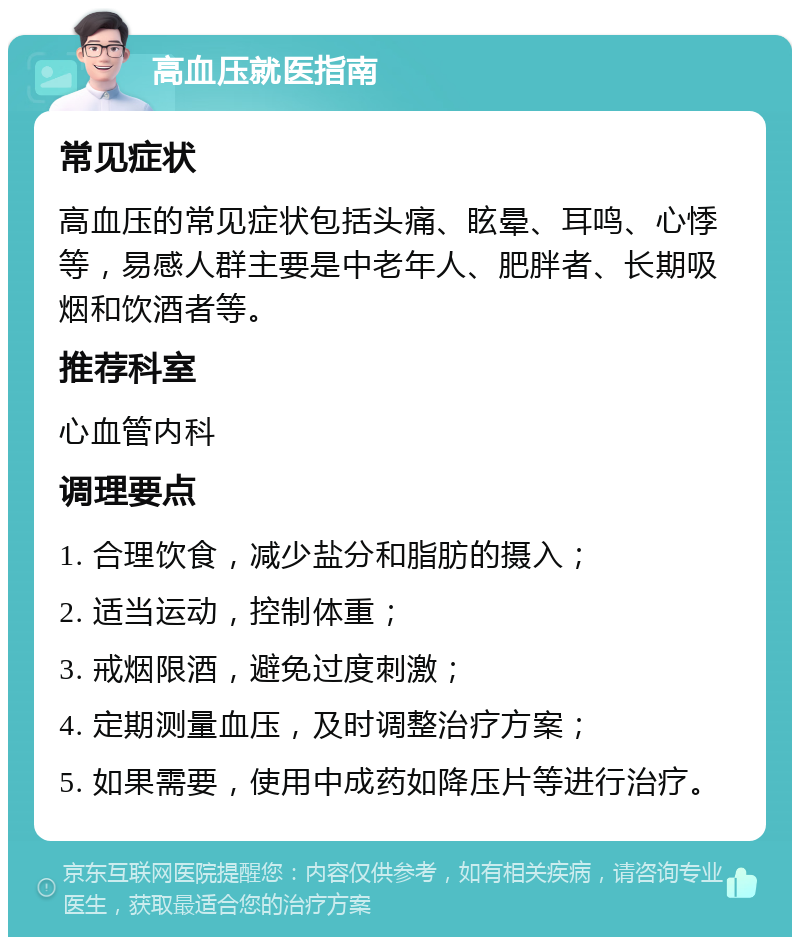 高血压就医指南

常见症状

高血压的常见症状包括头痛、眩晕、耳鸣、心悸等，易感人群主要是中老年人、肥胖者、长期吸烟和饮酒者等。

推荐科室

心血管内科

调理要点

1. 合理饮食，减少盐分和脂肪的摄入；

2. 适当运动，控制体重；

3. 戒烟限酒，避免过度刺激；

4. 定期测量血压，及时调整治疗方案；

5. 如果需要，使用中成药如降压片等进行治疗。

京东互联网医院提醒您：内容仅供参考，如有相关疾病，请咨询专业医生，获取最适合您的治疗方案